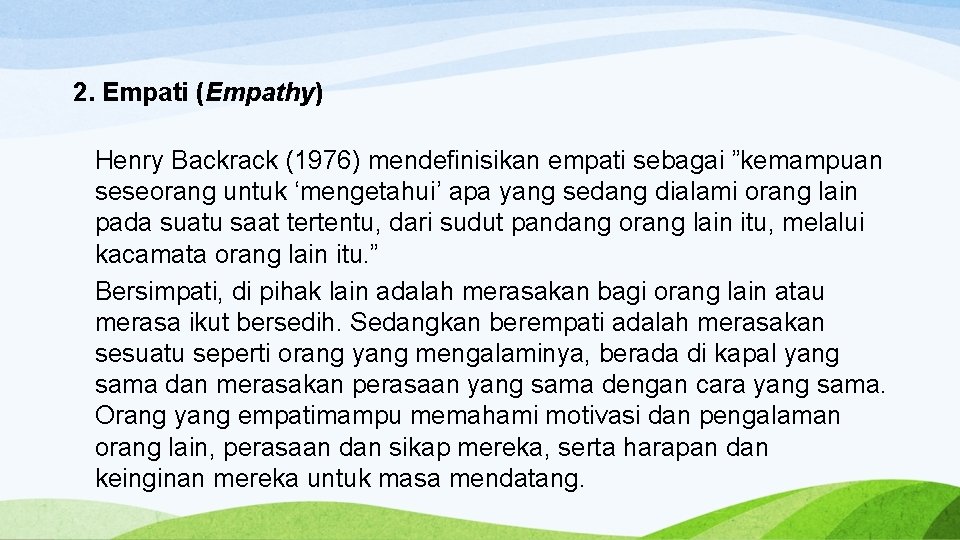 2. Empati (Empathy)

Henry Backrack (1976) mendefinisikan empati sebagai ”kemampuan seseorang untuk ‘mengetahui’ apa yang sedang dialami orang lain pada suatu saat tertentu, dari sudut pandang orang lain itu, melalui kacamata orang lain itu.”

Bersimpati, di pihak lain adalah merasakan bagi orang lain atau merasa ikut bersedih. Sedangkan berempati adalah merasakan sesuatu seperti orang yang mengalaminya, berada di kapal yang sama dan merasakan perasaan yang sama dengan cara yang sama. Orang yang empatimampu memahami motivasi dan pengalaman orang lain, perasaan dan sikap mereka, serta harapan dan keinginan mereka untuk masa mendatang.